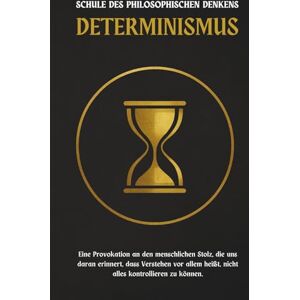 SCHULE DES PHILOSOPHISCHEN DENKENS

DETERMINISMUS

Eine Provokation an den menschlichen Stolz, die uns daran erinnert, dass Verstehen vor allem heißt, nicht alles kontrollieren zu können.